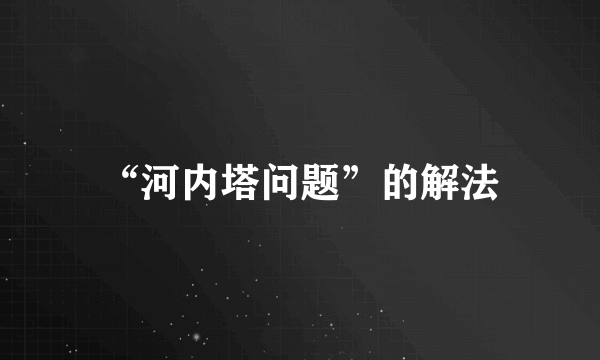 “河内塔问题”的解法